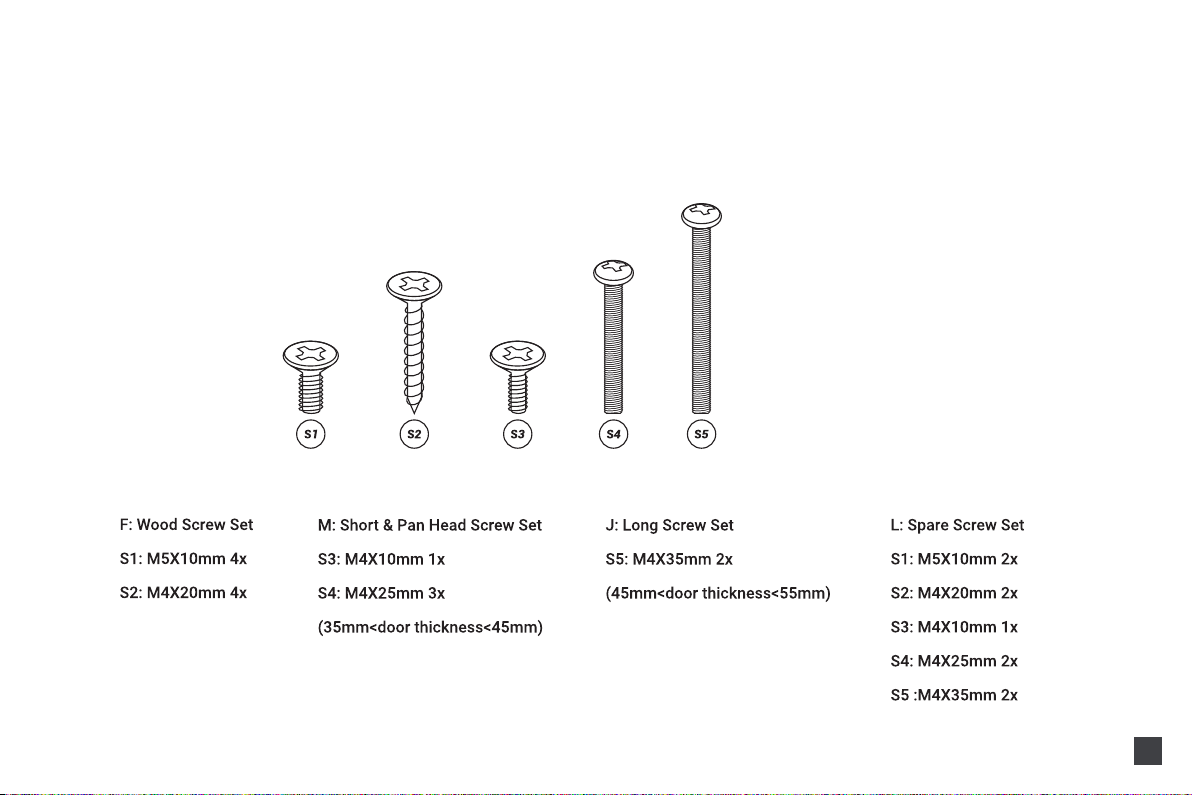 S1 S2 S3 S4 S5

F: Wood Screw Set
S1: M5X10mm 4x
S2: M4X20mm 4x

M: Short & Pan Head Screw Set
S3: M4X10mm 1x
S4: M4X25mm 3x
(35mm<door thickness<45mm)

J: Long Screw Set
S5: M4X35mm 2x
(45mm<door thickness<55mm)

L: Spare Screw Set
S1: M5X10mm 2x
S2: M4X20mm 2x
S3: M4X10mm 1x
S4: M4X25mm 2x
S5 :M4X35mm 2x